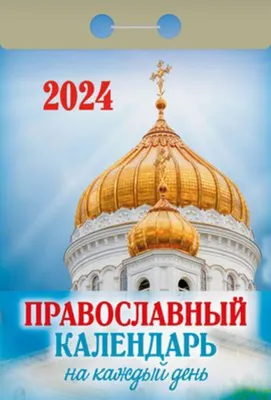 2024

ПРАВОСЛАВНЫЙ КАЛЕНДАРЬ
на каждый день